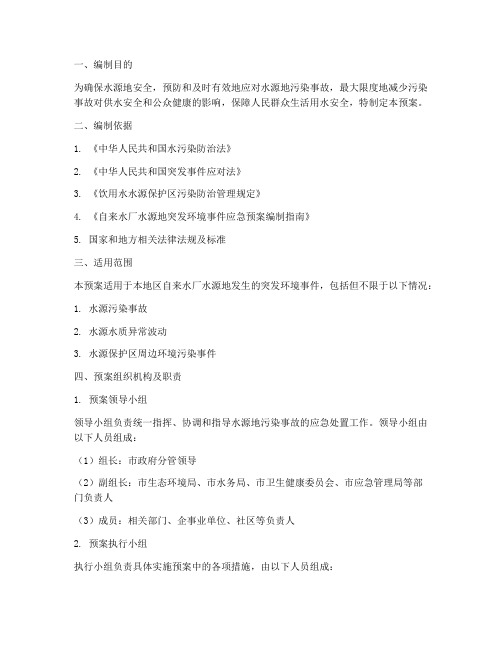 一、编制目的

为确保水源地安全，预防和及时有效地应对水源地污染事故，最大限度地减少污染事故对供水安全和公众健康的影响，保障人民群众生活用水安全，特制定本预案。

二、编制依据

1. 《中华人民共和国水污染防治法》

2. 《中华人民共和国突发事件应对法》

3. 《饮用水水源保护区污染防治管理规定》

4. 《自来水厂水源地突发环境事件应急预案编制指南》

5. 国家和地方相关法律法规及标准

三、适用范围

本预案适用于本地区自来水厂水源地发生的突发环境事件，包括但不限于以下情况：

1. 水源污染事故

2. 水源水质异常波动

3. 水源保护区周边环境污染事件

四、预案组织机构及职责

1. 预案领导小组

领导小组负责统一指挥、协调和指导水源地污染事故的应急处置工作。领导小组由以下人员组成：

（1）组长：市政府分管领导

（2）副组长：市生态环境局、市水务局、市卫生健康委员会、市应急管理局等部门负责人

（3）成员：相关部门、企事业单位、社区等负责人

2. 预案执行小组

执行小组负责具体实施预案中的各项措施，由以下人员组成：